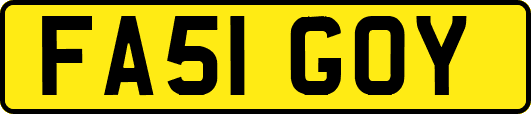 FA51 GOY